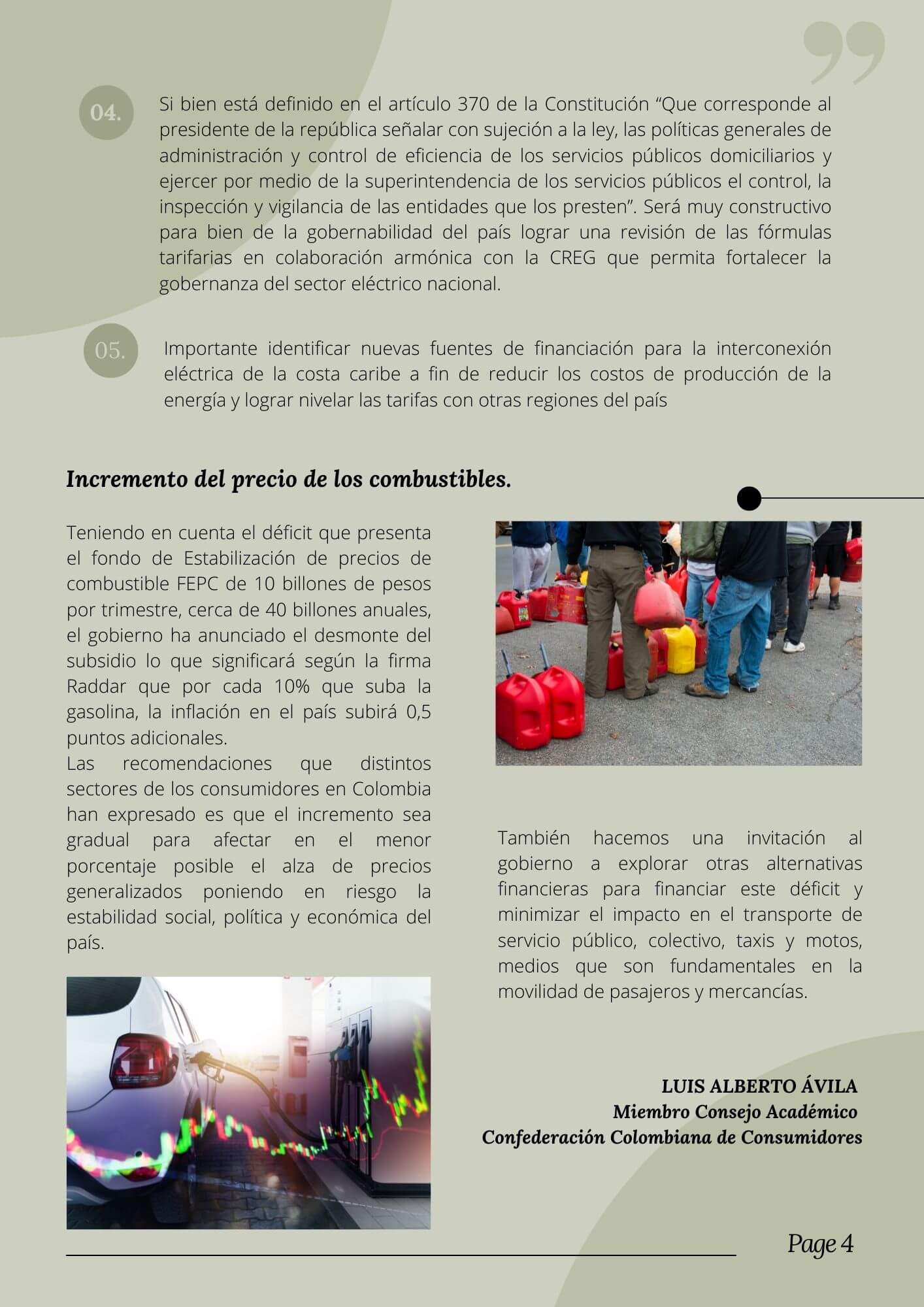 04.

Si bien está definido en el artículo 370 de la Constitución “Que corresponde al presidente de la república señalar con sujeción a la ley, las políticas generales de administración y control de eficiencia de los servicios públicos domiciliarios y ejercer por medio de la superintendencia de los servicios públicos el control, la inspección y vigilancia de las entidades que los presten”. Será muy constructivo para bien de la gobernabilidad del país lograr una revisión de las fórmulas tarifarias en colaboración armónica con la CREG que permita fortalecer la gobernanza del sector eléctrico nacional.

05.

Importante identificar nuevas fuentes de financiación para la interconexión eléctrica de la costa caribe a fin de reducir los costos de producción de la energía y lograr nivelar las tarifas con otras regiones del país

Incremento del precio de los combustibles.

Teniendo en cuenta el déficit que presenta el fondo de Estabilización de precios de combustible FEPC de 10 billones de pesos por trimestre, cerca de 40 billones anuales, el gobierno ha anunciado el desmonte del subsidio lo que significará según la firma Raddar que por cada 10% que suba la gasolina, la inflación en el país subirá 0,5 puntos adicionales.
Las recomendaciones que distintos sectores de los consumidores en Colombia han expresado es que el incremento sea gradual para afectar en el menor porcentaje posible el alza de precios generalizados poniendo en riesgo la estabilidad social, política y económica del país.

También hacemos una invitación al gobierno a explorar otras alternativas financieras para financiar este déficit y minimizar el impacto en el transporte de servicio público, colectivo, taxis y motos, medios que son fundamentales en la movilidad de pasajeros y mercancías.

LUIS ALBERTO ÁVILA
Miembro Consejo Académico
Confederación Colombiana de Consumidores

Page 4